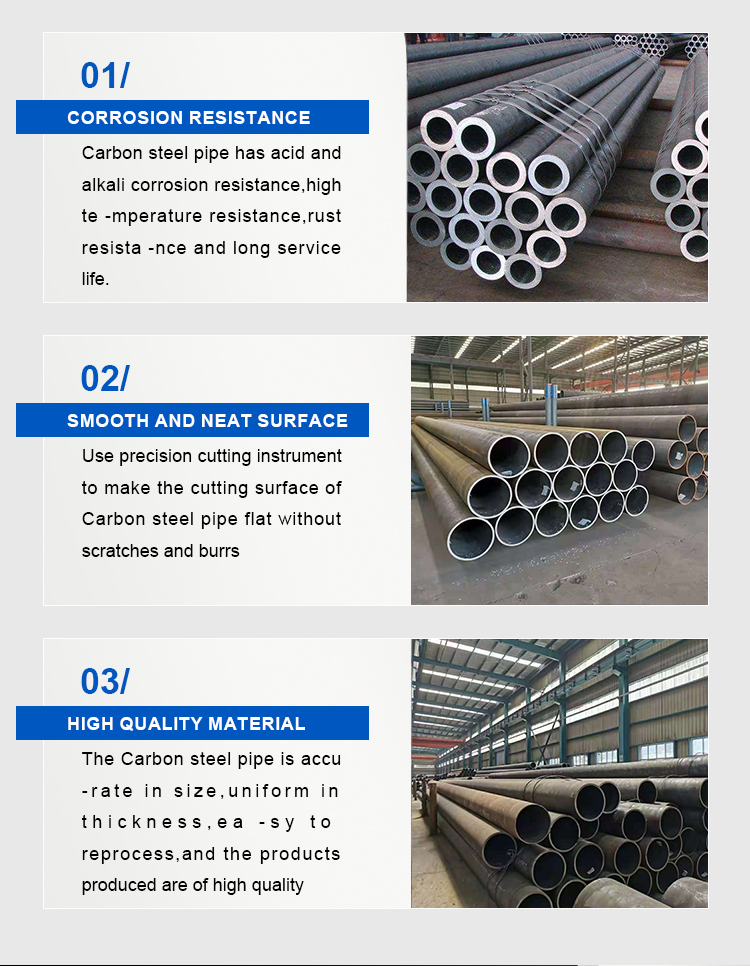 01/

CORROSION RESISTANCE

Carbon steel pipe has acid and alkali corrosion resistance,high te -mperature resistance,rust resista -nce and long service life.

02/

SMOOTH AND NEAT SURFACE

Use precision cutting instrument to make the cutting surface of Carbon steel pipe flat without scratches and burrs

03/

HIGH QUALITY MATERIAL

The Carbon steel pipe is accu -rate in size,uniform in thickness,ea -sy to reprocess,and the products produced are of high quality